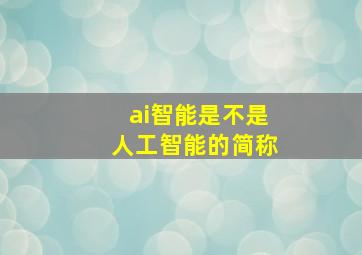 ai智能是不是
人工智能的简称